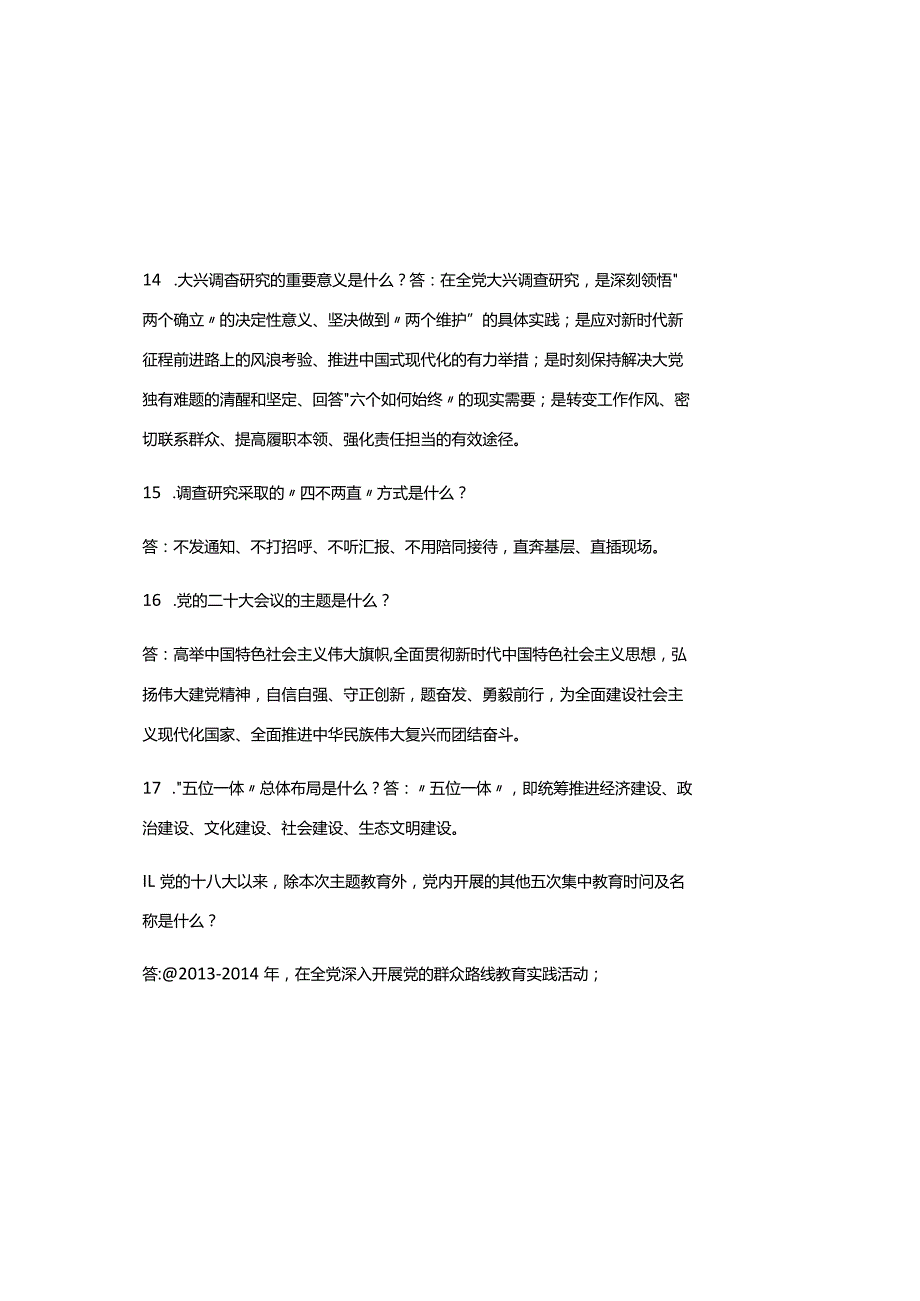 14 .大兴调查研究的重要意义是什么？答：在全党大兴调查研究，是深刻领悟"两个确立〃的决定性意义、坚决做到〃两个维护”的具体实践；是应对新时代新征程前进路上的风浪考验、推进中国式现代化的有力举措；是时刻保持解决大党独有难题的清醒和坚定、回答"六个如何始终〃的现实需要；是转变工作作风、密切联系群众、提高履职本领、强化责任担当的有效途径。

15 .调查研究采取的〃四不两直〃方式是什么？

答：不发通知、不打招呼、不听汇报、不用陪同接待，直奔基层、直插现场。

16 .党的二十大会议的主题是什么？

答：高举中国特色社会主义伟大旗帜,全面贯彻新时代中国特色社会主义思想，弘扬伟大建党精神，自信自强、守正创新，题奋发、勇毅前行，为全面建设社会主义现代化国家、全面推进中华民族伟大复兴而团结奋斗。

17 ."五位一体〃总体布局是什么？答：〃五位一体〃，即统筹推进经济建设、政治建设、文化建设、社会建设、生态文明建设。

IL 党的十八大以来，除本次主题教育外，党内开展的其他五次集中教育时间及名称是什么？

答:@2013-2014 年，在全党深入开展党的群众路线教育实践活动；